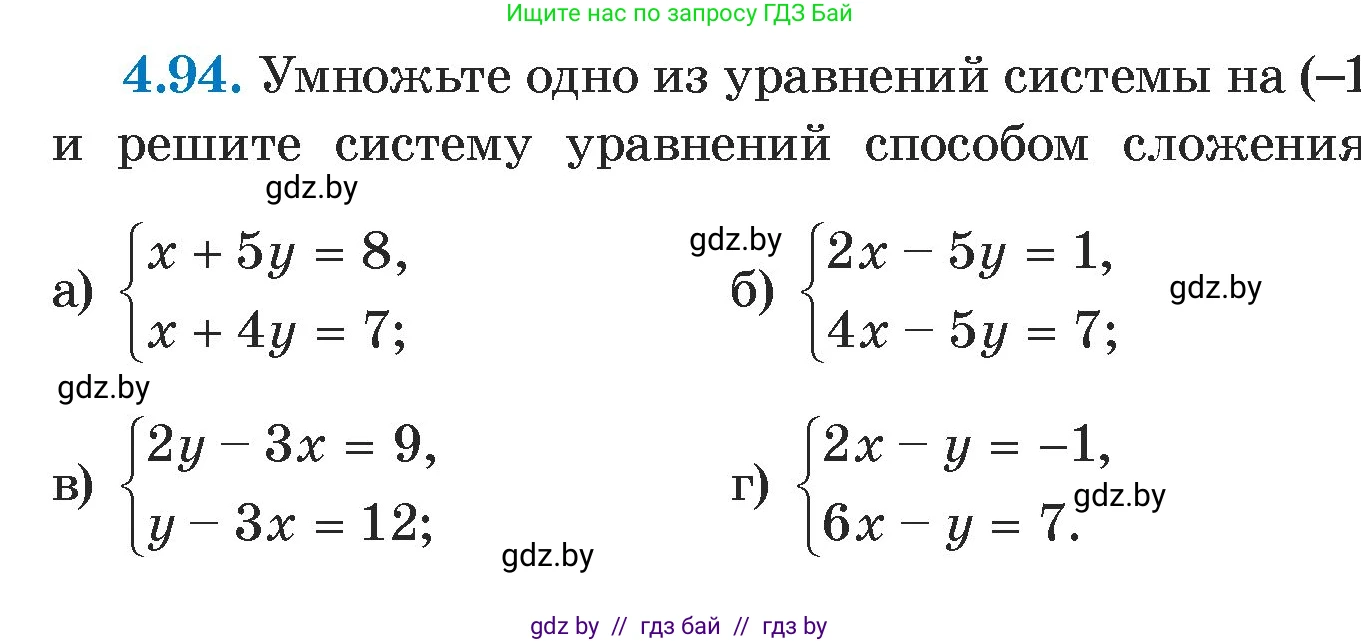 Ищите нас по запросу ГДЗ Бай

4.94. Умножьте одно из уравнений системы на (–1 и решите систему уравнений способом сложения

gdz.by

а) $\begin{cases} x + 5y = 8, \\ x + 4y = 7; \end{cases}$

gdz.by

б) $\begin{cases} 2x - 5y = 1, \\ 4x - 5y = 7; \end{cases}$

gdz.by

gdz.by

в) $\begin{cases} 2y - 3x = 9, \\ y - 3x = 12; \end{cases}$

г) $\begin{cases} 2x - y = -1, \\ 6x - y = 7. \end{cases}$

gdz.by

gdz.by

gdz by // гдз бай // гдз by